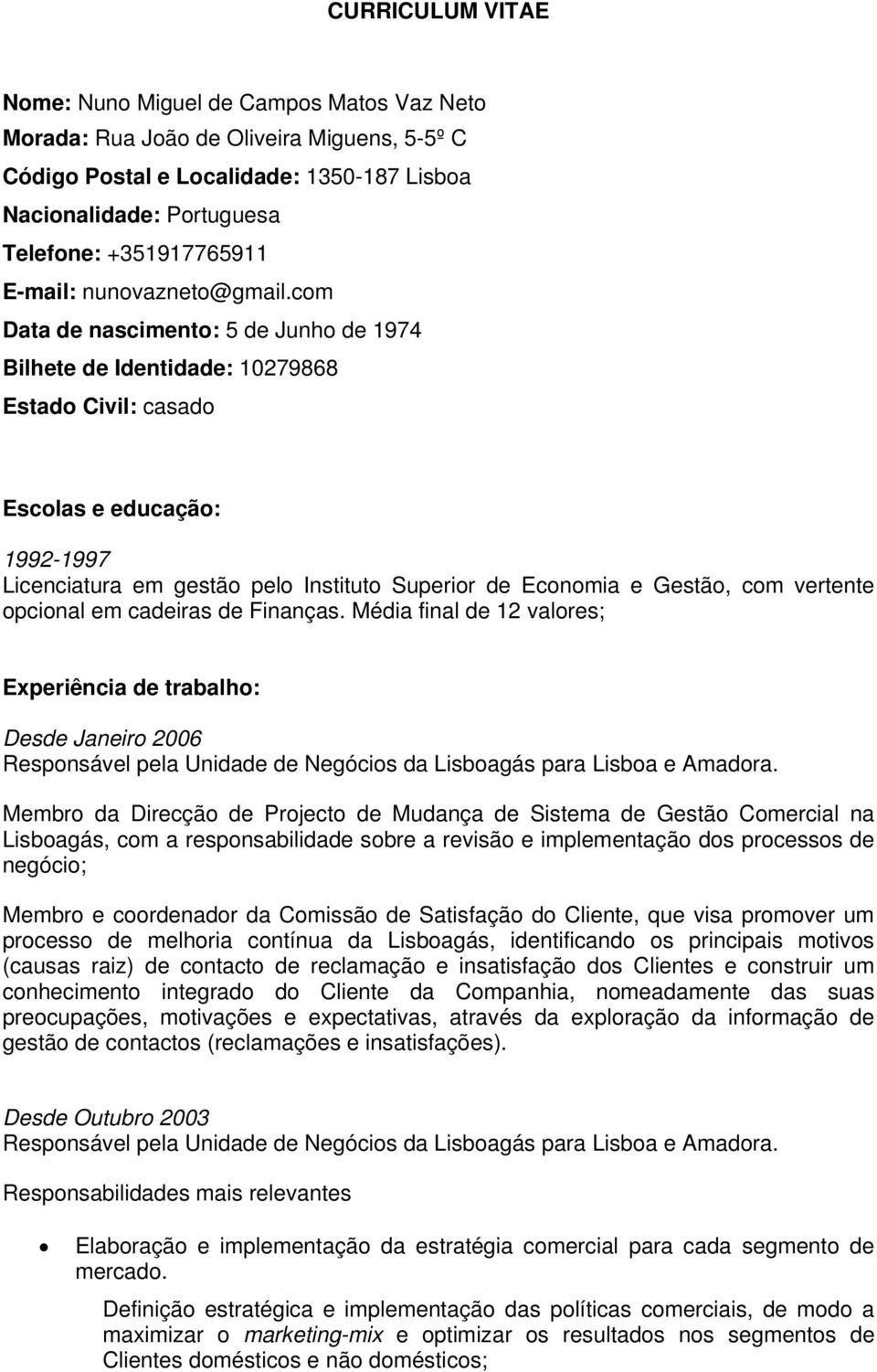 CURRICULUM VITAE

Nome: Nuno Miguel de Campos Matos Vaz Neto
Morada: Rua João de Oliveira Miguens, 5-5º C
Código Postal e Localidade: 1350-187 Lisboa
Nacionalidade: Portuguesa
Telefone: +351917765911
E-mail: nunovazneto@gmail.com
Data de nascimento: 5 de Junho de 1974
Bilhete de Identidade: 10279868
Estado Civil: casado

Escolas e educação:

1992-1997
Licenciatura em gestão pelo Instituto Superior de Economia e Gestão, com vertente opcional em cadeiras de Finanças. Média final de 12 valores;

Experiência de trabalho:

Desde Janeiro 2006
Responsável pela Unidade de Negócios da Lisboagás para Lisboa e Amadora.

Membro da Direcção de Projecto de Mudança de Sistema de Gestão Comercial na Lisboagás, com a responsabilidade sobre a revisão e implementação dos processos de negócio;

Membro e coordenador da Comissão de Satisfação do Cliente, que visa promover um processo de melhoria contínua da Lisboagás, identificando os principais motivos (causas raiz) de contacto de reclamação e insatisfação dos Clientes e construir um conhecimento integrado do Cliente da Companhia, nomeadamente das suas preocupações, motivações e expectativas, através da exploração da informação de gestão de contactos (reclamações e insatisfações).

Desde Outubro 2003
Responsável pela Unidade de Negócios da Lisboagás para Lisboa e Amadora.

Responsabilidades mais relevantes

• Elaboração e implementação da estratégia comercial para cada segmento de mercado.

Definição estratégica e implementação das políticas comerciais, de modo a maximizar o marketing-mix e optimizar os resultados nos segmentos de Clientes domésticos e não domésticos;